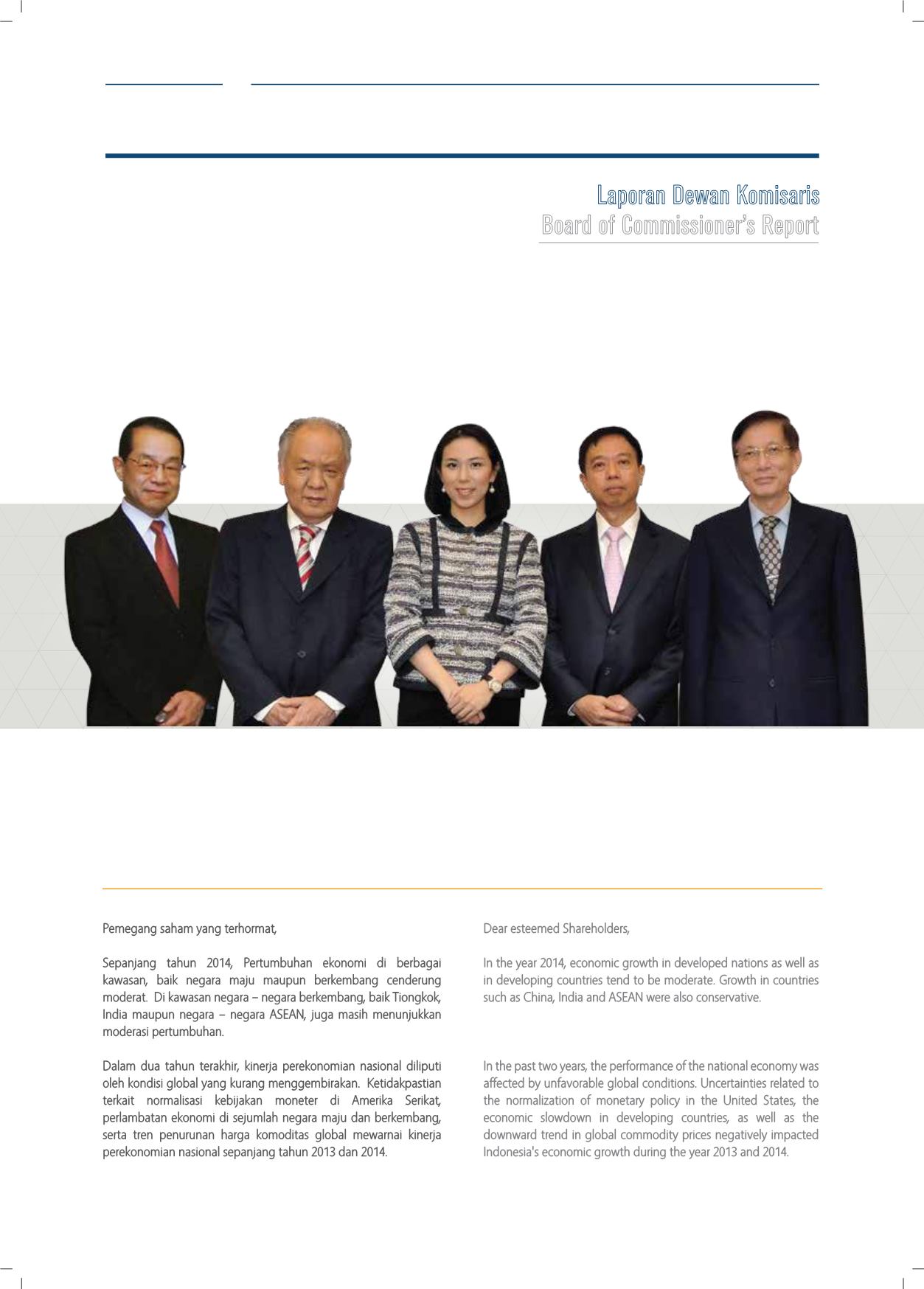 Laporan Dewan Komisaris
Board of Commissioner's Report

Pemegang saham yang terhormat,

Sepanjang tahun 2014, Pertumbuhan ekonomi di berbagai kawasan, baik negara maju maupun berkembang cenderung moderat. Di kawasan negara – negara berkembang, baik Tiongkok, India maupun negara – negara ASEAN, juga masih menunjukkan moderasi pertumbuhan.

Dalam dua tahun terakhir, kinerja perekonomian nasional diliputi oleh kondisi global yang kurang menggembirakan. Ketidakpastian terkait normalisasi kebijakan moneter di Amerika Serikat, perlambatan ekonomi di sejumlah negara maju dan berkembang, serta tren penurunan harga komoditas global mewarnai kinerja perekonomian nasional sepanjang tahun 2013 dan 2014.

Dear esteemed Shareholders,

In the year 2014, economic growth in developed nations as well as in developing countries tend to be moderate. Growth in countries such as China, India and ASEAN were also conservative.

In the past two years, the performance of the national economy was affected by unfavorable global conditions. Uncertainties related to the normalization of monetary policy in the United States, the economic slowdown in developing countries, as well as the downward trend in global commodity prices negatively impacted Indonesia's economic growth during the year 2013 and 2014.